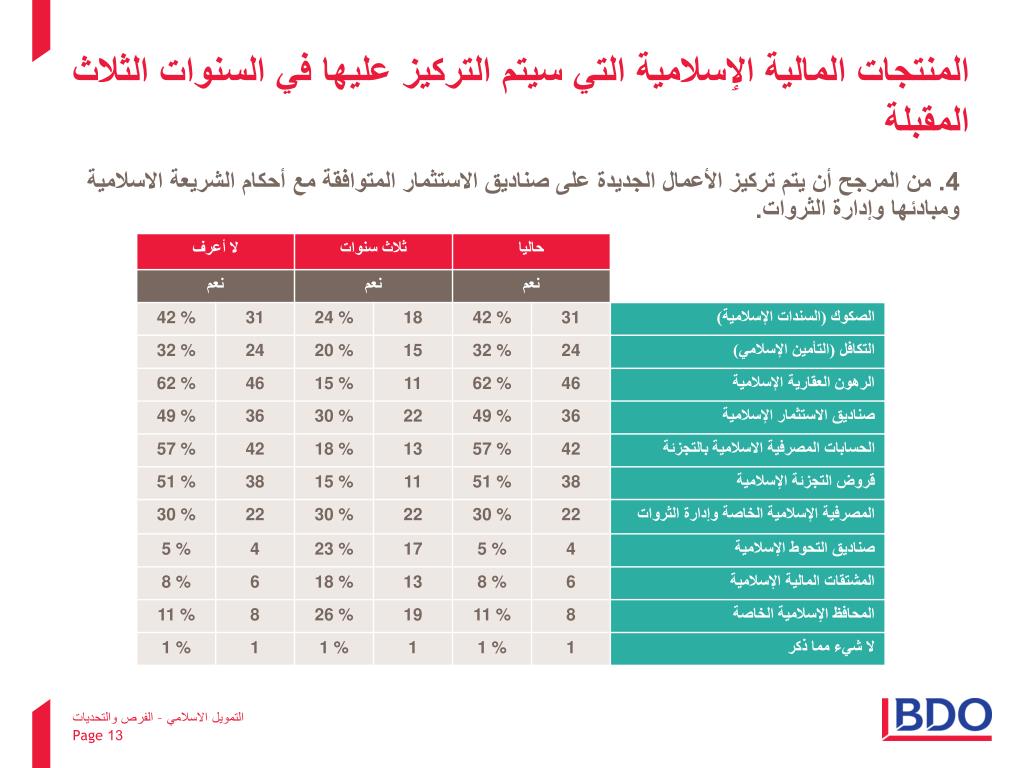 المنتجات المالية الإسلامية التي سيتم التركيز عليها في السنوات الثلاث المقبلة

4. من المرجح أن يتم تركيز الأعمال الجديدة على صناديق الاستثمار المتوافقة مع أحكام الشريعة الاسلامية ومبادئها وإدارة الثروات.

| | حاليا | | ثلاث سنوات | | لا أعرف | |
|---|---|---|---|---|---|---|
| | نعم | | نعم | | نعم | |
| الصكوك (السندات الإسلامية) | 31 | 42 % | 18 | 24 % | 31 | 42 % |
| التكافل (التأمين الإسلامي) | 24 | 32 % | 15 | 20 % | 24 | 32 % |
| الرهون العقارية الإسلامية | 46 | 62 % | 11 | 15 % | 46 | 62 % |
| صناديق الاستثمار الإسلامية | 36 | 49 % | 22 | 30 % | 36 | 49 % |
| الحسابات المصرفية الاسلامية بالتجزئة | 42 | 57 % | 13 | 18 % | 42 | 57 % |
| قروض التجزئة الإسلامية | 38 | 51 % | 11 | 15 % | 38 | 51 % |
| المصرفية الإسلامية الخاصة وإدارة الثروات | 22 | 30 % | 22 | 30 % | 22 | 30 % |
| صناديق التحوط الإسلامية | 4 | 5 % | 17 | 23 % | 4 | 5 % |
| المشتقات المالية الإسلامية | 6 | 8 % | 13 | 18 % | 6 | 8 % |
| المحافظ الإسلامية الخاصة | 8 | 11 % | 19 | 26 % | 8 | 11 % |
| لا شيء مما ذكر | 1 | 1 % | 1 | 1 % | 1 | 1 % |

التمويل الاسلامي - الفرص والتحديات
Page 13

BDO